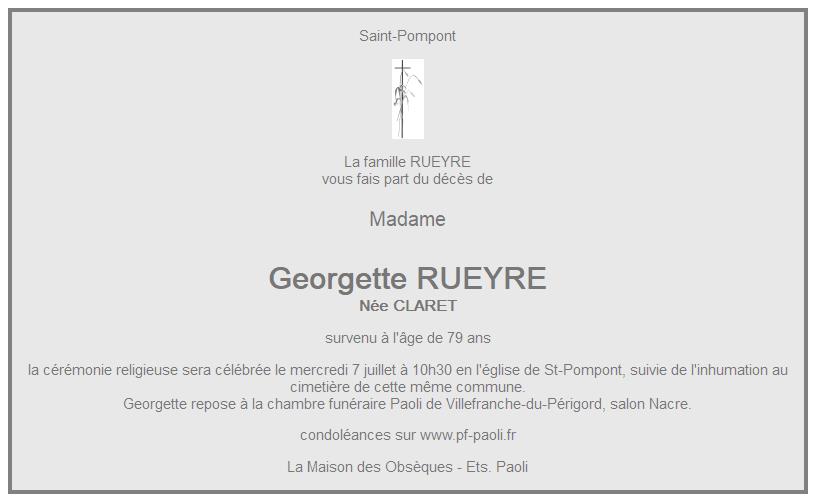 Saint-Pompont

La famille RUEYRE
vous fais part du décès de

Madame

Georgette RUEYRE
Née CLARET

survenu à l'âge de 79 ans

la cérémonie religieuse sera célébrée le mercredi 7 juillet à 10h30 en l'église de St-Pompont, suivie de l'inhumation au cimetière de cette même commune.
Georgette repose à la chambre funéraire Paoli de Villefranche-du-Périgord, salon Nacre.

condoléances sur www.pf-paoli.fr

La Maison des Obsèques - Ets. Paoli